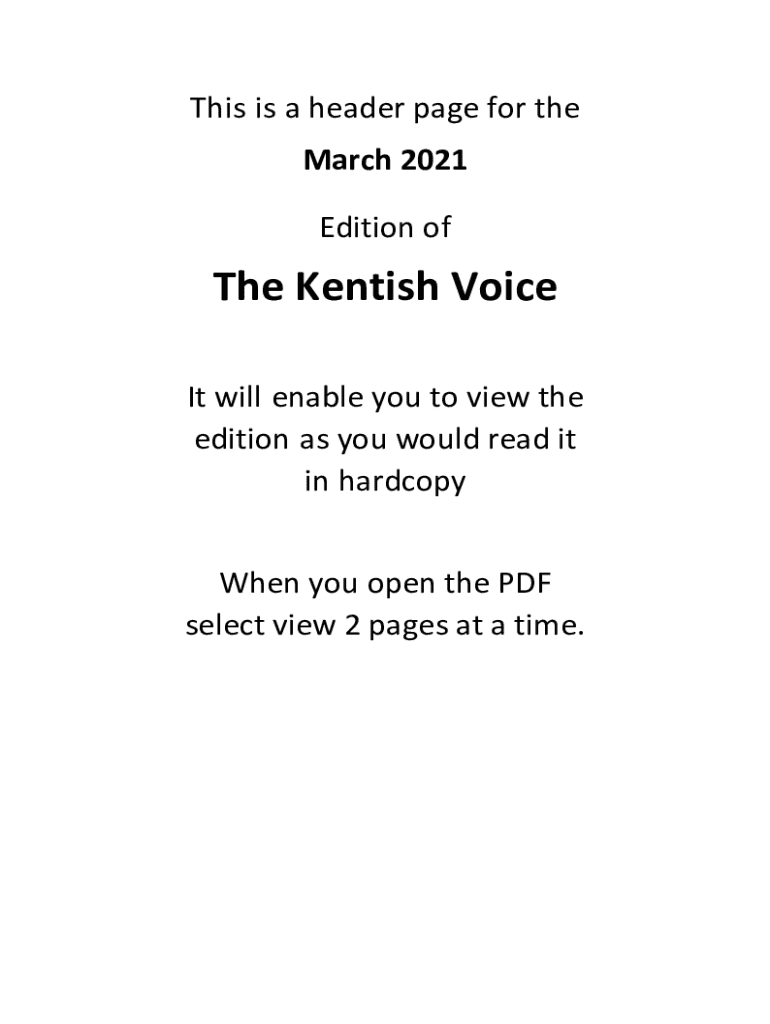 This is a header page for the

March 2021

Edition of

The Kentish Voice

It will enable you to view the edition as you would read it in hardcopy

When you open the PDF select view 2 pages at a time.